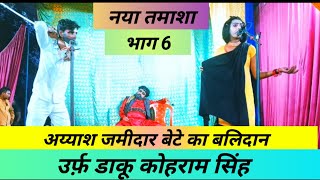 नया तमाशा

भाग 6

अय्याश जमीदार बेटे का बलिदान

उर्फ़ डाकू कोहराम सिंह